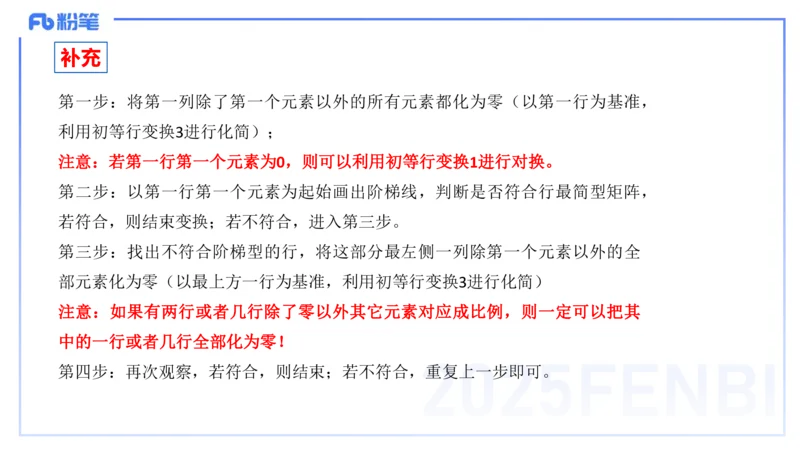 Fb 粉笔

补充

第一步：将第一列除了第一个元素以外的所有元素都化为零（以第一行为基准，利用初等行变换3进行化简）；

注意：若第一行第一个元素为0，则可以利用初等行变换1进行对换。

第二步：以第一行第一个元素为起始画出阶梯线，判断是否符合行最简型矩阵，若符合，则结束变换；若不符合，进入第三步。

第三步：找出不符合阶梯型的行，将这部分最左侧一列除第一个元素以外的全部元素化为零（以最上方一行为基准，利用初等行变换3进行化简）

注意：如果有两行或者几行除了零以外其它元素对应成比例，则一定可以把其中的一行或者几行全部化为零！

第四步：再次观察，若符合，则结束；若不符合，重复上一步即可。

2025FENBI